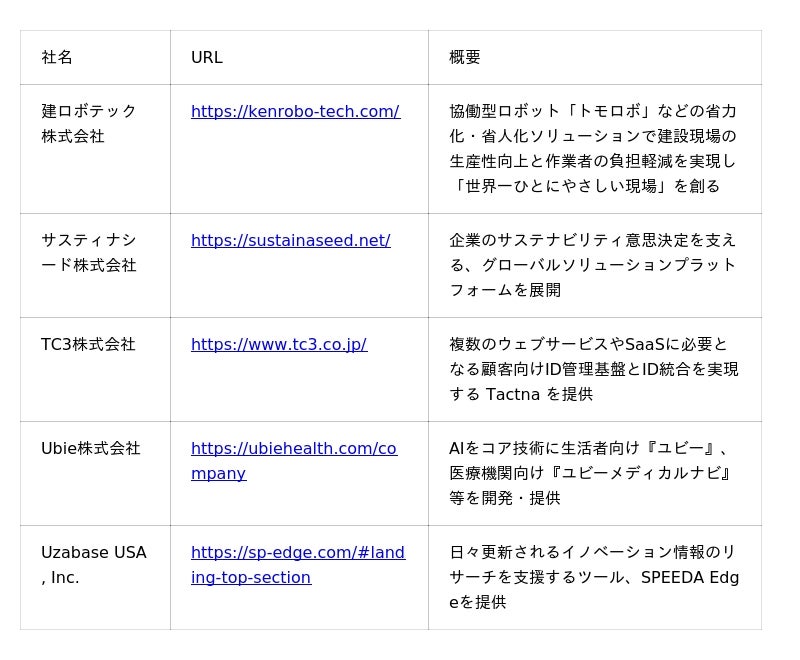 | 社名 | URL | 概要 |
|---|---|---|
| 建ロボテック株式会社 | https://kenrobo-tech.com/ | 協働型ロボット「トモロボ」などの省力化・省人化ソリューションで建設現場の生産性向上と作業者の負担軽減を実現し「世界一ひとにやさしい現場」を創る |
| サスティナシード株式会社 | https://sustainaseed.net/ | 企業のサステナビリティ意思決定を支える、グローバルソリューションプラットフォームを展開 |
| TC3株式会社 | https://www.tc3.co.jp/ | 複数のウェブサービスやSaaSに必要となる顧客向けID管理基盤とID統合を実現する Tactna を提供 |
| Ubie株式会社 | https://ubiehealth.com/company | AIをコア技術に生活者向け『ユビー』、医療機関向け『ユビーメディカルナビ』等を開発・提供 |
| Uzabase USA, Inc. | https://sp-edge.com/#landing-top-section | 日々更新されるイノベーション情報のリサーチを支援するツール、SPEEDA Edgeを提供 |